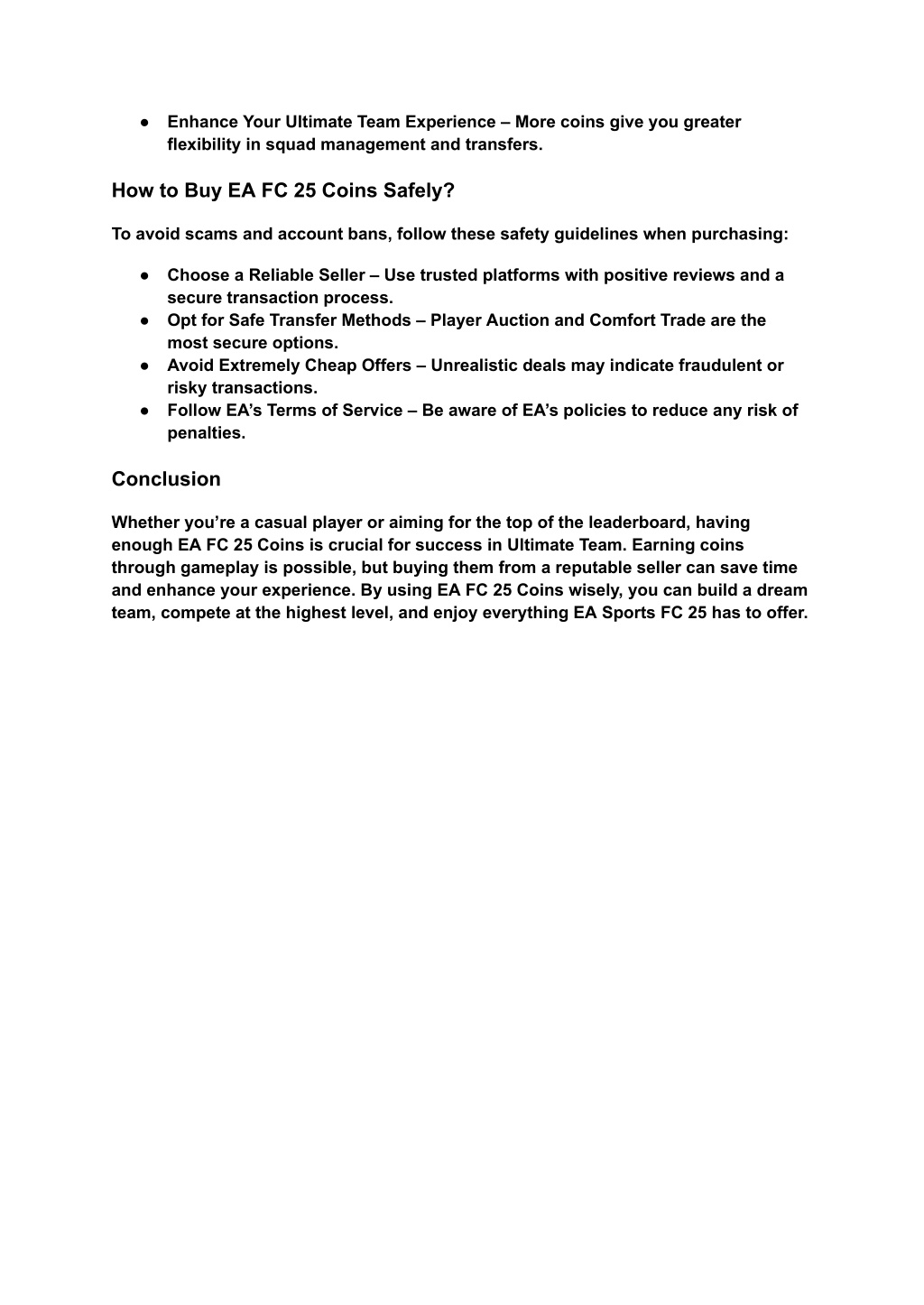 ● Enhance Your Ultimate Team Experience – More coins give you greater flexibility in squad management and transfers.

How to Buy EA FC 25 Coins Safely?

To avoid scams and account bans, follow these safety guidelines when purchasing:

● Choose a Reliable Seller – Use trusted platforms with positive reviews and a secure transaction process.
● Opt for Safe Transfer Methods – Player Auction and Comfort Trade are the most secure options.
● Avoid Extremely Cheap Offers – Unrealistic deals may indicate fraudulent or risky transactions.
● Follow EA's Terms of Service – Be aware of EA's policies to reduce any risk of penalties.

Conclusion

Whether you're a casual player or aiming for the top of the leaderboard, having enough EA FC 25 Coins is crucial for success in Ultimate Team. Earning coins through gameplay is possible, but buying them from a reputable seller can save time and enhance your experience. By using EA FC 25 Coins wisely, you can build a dream team, compete at the highest level, and enjoy everything EA Sports FC 25 has to offer.